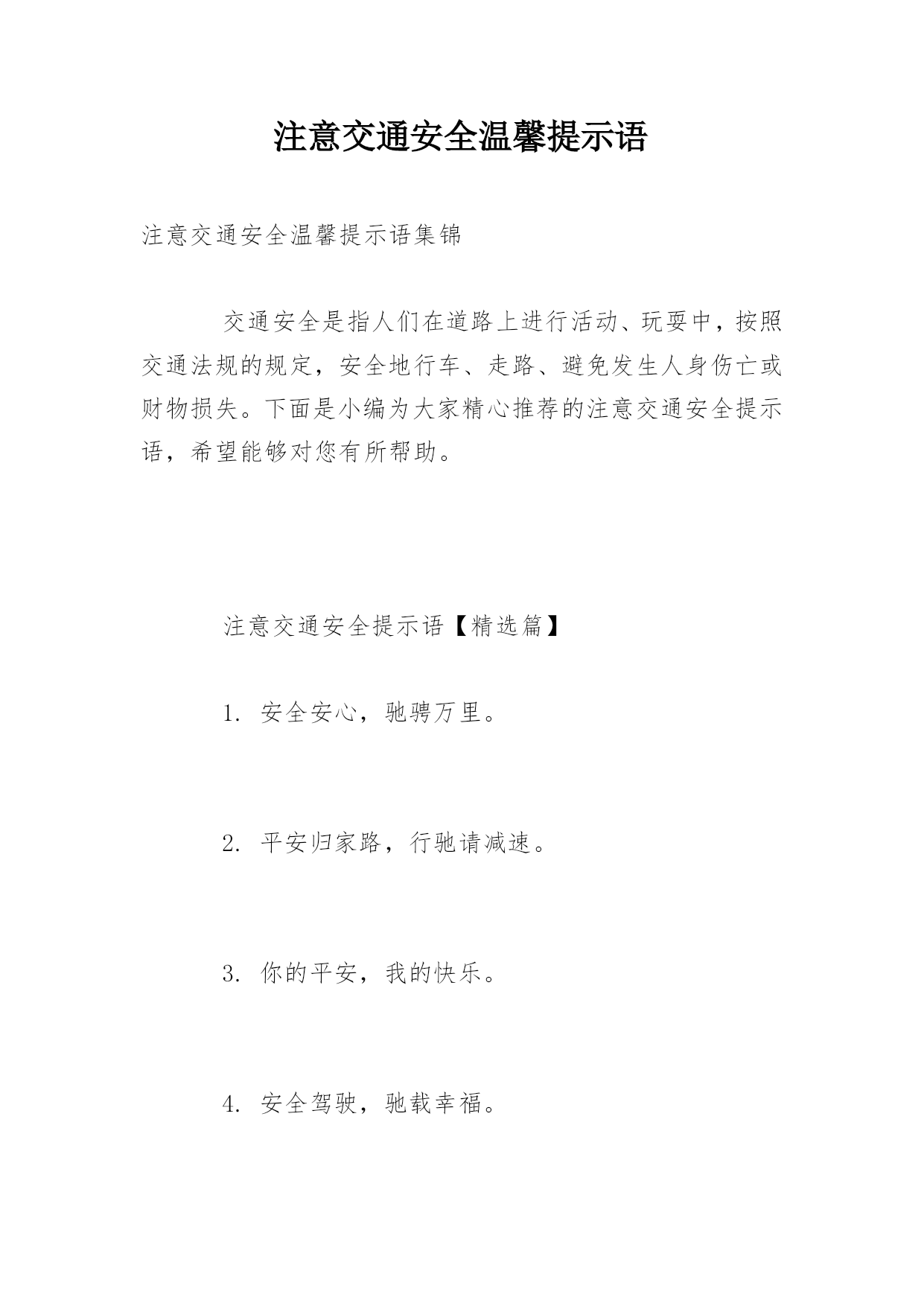 注意交通安全温馨提示语

注意交通安全温馨提示语集锦

交通安全是指人们在道路上进行活动、玩耍中，按照交通法规的规定，安全地行车、走路、避免发生人身伤亡或财物损失。下面是小编为大家精心推荐的注意交通安全提示语，希望能够对您有所帮助。

注意交通安全提示语【精选篇】

1. 安全安心，驰骋万里。

2. 平安归家路，行驰请减速。

3. 你的平安，我的快乐。

4. 安全驾驶，驰载幸福。